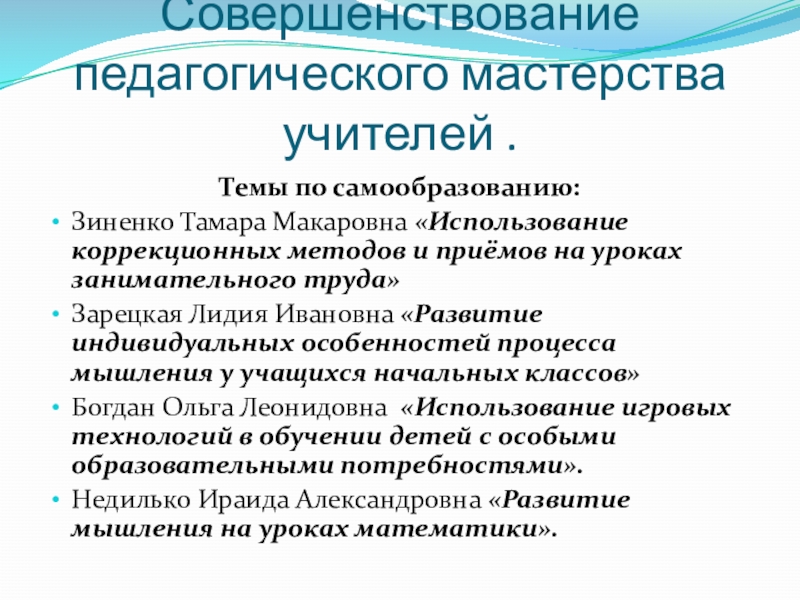 Совершенствование педагогического мастерства учителей .

Темы по самообразованию:

• Зиненко Тамара Макаровна «Использование коррекционных методов и приёмов на уроках занимательного труда»

• Зарецкая Лидия Ивановна «Развитие индивидуальных особенностей процесса мышления у учащихся начальных классов»

• Богдан Ольга Леонидовна «Использование игровых технологий в обучении детей с особыми образовательными потребностями».

• Недилько Ираида Александровна «Развитие мышления на уроках математики».